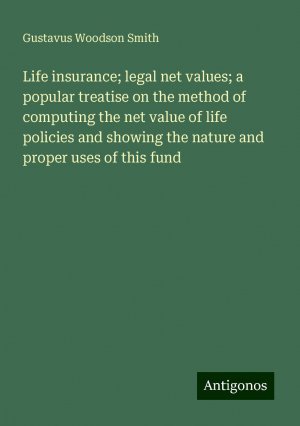 Gustavus Woodson Smith

Life insurance; legal net values; a popular treatise on the method of computing the net value of life policies and showing the nature and proper uses of this fund

Antigonos